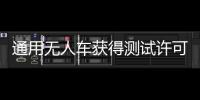 通用无人车获得测试许可